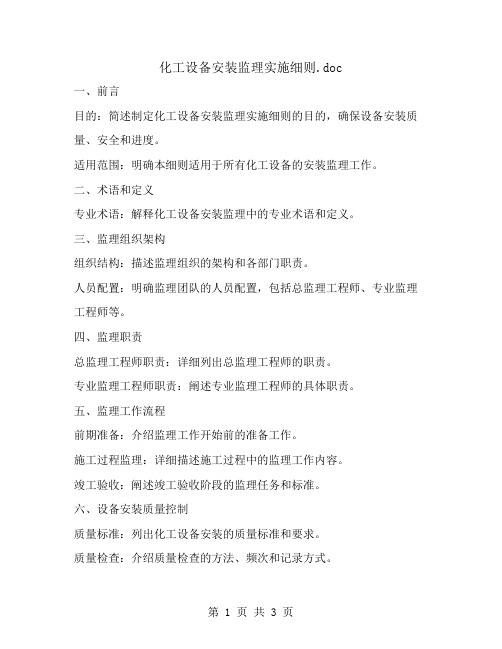 化工设备安装监理实施细则.doc

一、前言

目的：简述制定化工设备安装监理实施细则的目的，确保设备安装质量、安全和进度。

适用范围：明确本细则适用于所有化工设备的安装监理工作。

二、术语和定义

专业术语：解释化工设备安装监理中的专业术语和定义。

三、监理组织架构

组织结构：描述监理组织的架构和各部门职责。

人员配置：明确监理团队的人员配置，包括总监理工程师、专业监理工程师等。

四、监理职责

总监理工程师职责：详细列出总监理工程师的职责。

专业监理工程师职责：阐述专业监理工程师的具体职责。

五、监理工作流程

前期准备：介绍监理工作开始前的准备工作。

施工过程监理：详细描述施工过程中的监理工作内容。

竣工验收：阐述竣工验收阶段的监理任务和标准。

六、设备安装质量控制

质量标准：列出化工设备安装的质量标准和要求。

质量检查：介绍质量检查的方法、频次和记录方式。

第 1 页 共 3 页